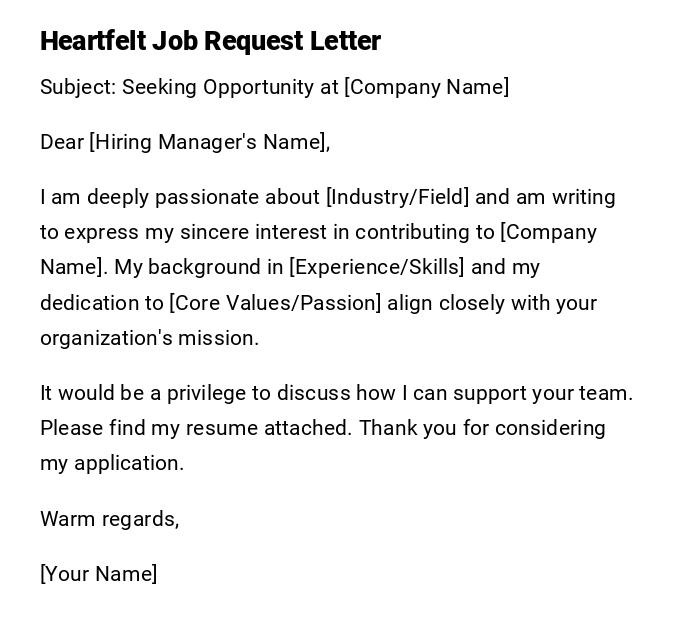 Heartfelt Job Request Letter

Subject: Seeking Opportunity at [Company Name]

Dear [Hiring Manager's Name],

I am deeply passionate about [Industry/Field] and am writing to express my sincere interest in contributing to [Company Name]. My background in [Experience/Skills] and my dedication to [Core Values/Passion] align closely with your organization's mission.

It would be a privilege to discuss how I can support your team. Please find my resume attached. Thank you for considering my application.

Warm regards,

[Your Name]